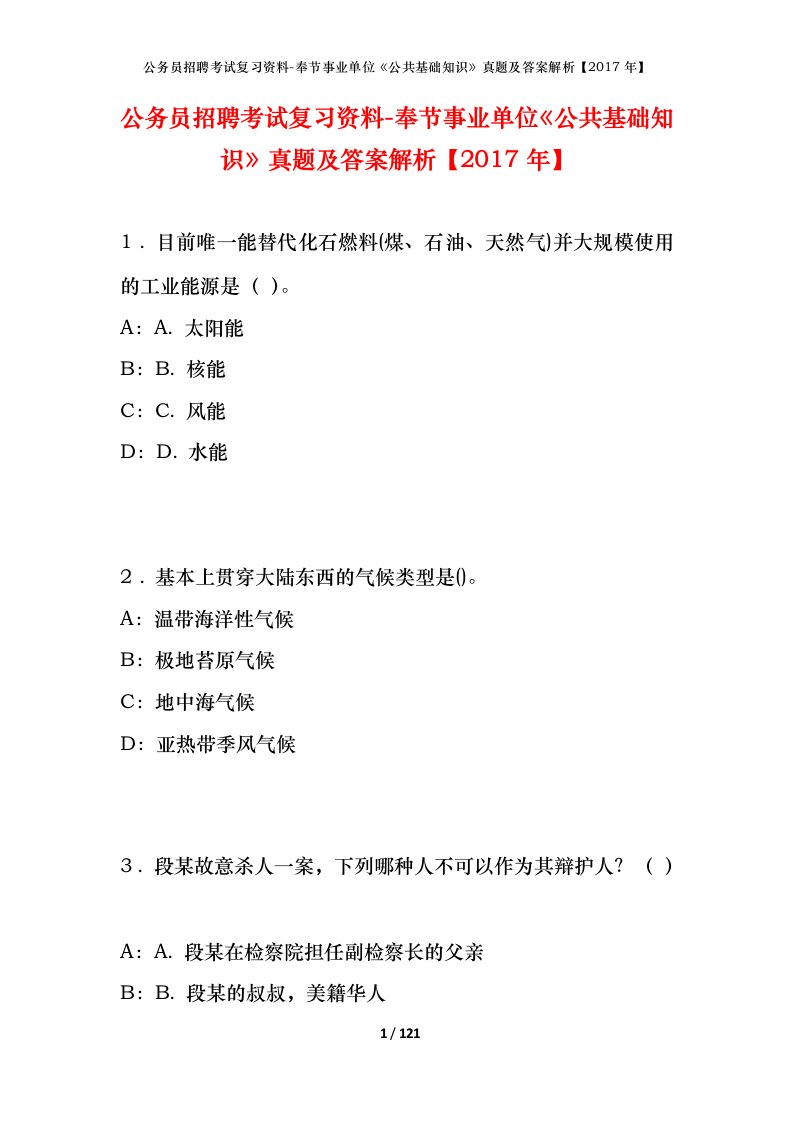 公务员招聘考试复习资料-奉节事业单位《公共基础知识》真题及答案解析【2017年】

公务员招聘考试复习资料-奉节事业单位《公共基础知识》真题及答案解析【2017年】

1．目前唯一能替代化石燃料(煤、石油、天然气)并大规模使用的工业能源是（ ）。

A：A. 太阳能

B：B. 核能

C：C. 风能

D：D. 水能

2．基本上贯穿大陆东西的气候类型是()。

A：温带海洋性气候

B：极地苔原气候

C：地中海气候

D：亚热带季风气候

3．段某故意杀人一案，下列哪种人不可以作为其辩护人？（ ）

A：A. 段某在检察院担任副检察长的父亲

B：B. 段某的叔叔，美籍华人

1 / 121